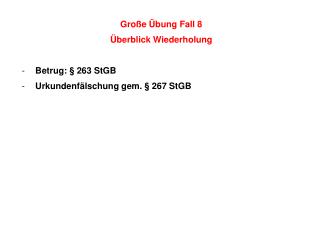 Große Übung Fall 8
Überblick Wiederholung

- Betrug: § 263 StGB
- Urkundenfälschung gem. § 267 StGB